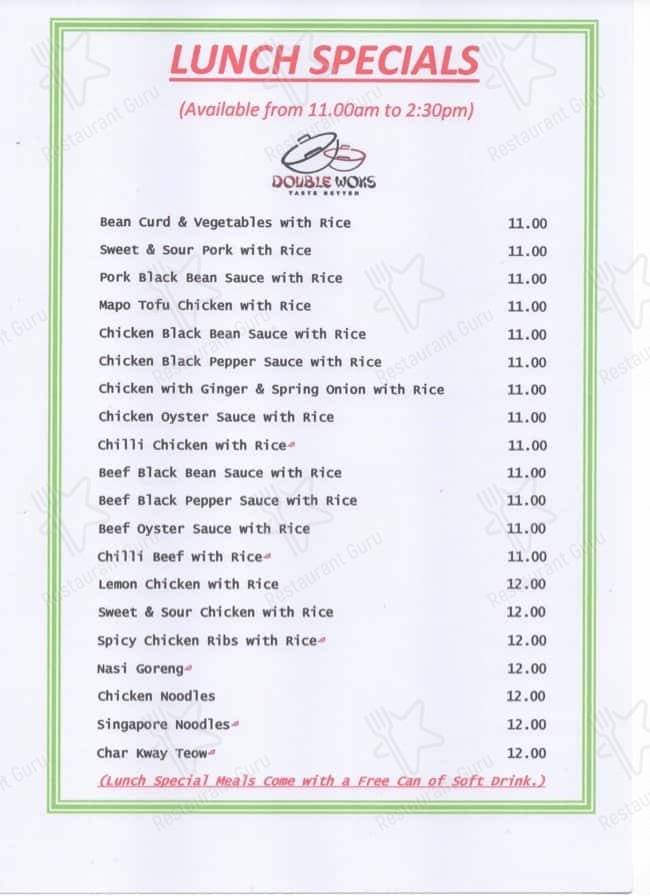 LUNCH SPECIALS

(Available from 11.00am to 2:30pm)

DOUBLE WOKS
TASTE BETTER

| | |
|---|---|
| Bean Curd & Vegetables with Rice | 11.00 |
| Sweet & Sour Pork with Rice | 11.00 |
| Pork Black Bean Sauce with Rice | 11.00 |
| Mapo Tofu Chicken with Rice | 11.00 |
| Chicken Black Bean Sauce with Rice | 11.00 |
| Chicken Black Pepper Sauce with Rice | 11.00 |
| Chicken with Ginger & Spring Onion with Rice | 11.00 |
| Chicken Oyster Sauce with Rice | 11.00 |
| Chilli Chicken with Rice | 11.00 |
| Beef Black Bean Sauce with Rice | 11.00 |
| Beef Black Pepper Sauce with Rice | 11.00 |
| Beef Oyster Sauce with Rice | 11.00 |
| Chilli Beef with Rice | 11.00 |
| Lemon Chicken with Rice | 12.00 |
| Sweet & Sour Chicken with Rice | 12.00 |
| Spicy Chicken Ribs with Rice | 12.00 |
| Nasi Goreng | 12.00 |
| Chicken Noodles | 12.00 |
| Singapore Noodles | 12.00 |
| Char Kway Teow | 12.00 |

(Lunch Special Meals Come with a Free Can of Soft Drink.)

Restaurant Guru